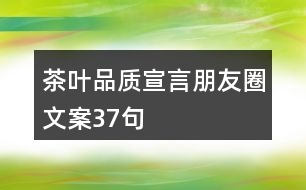 茶叶品质宣言朋友圈文案37句